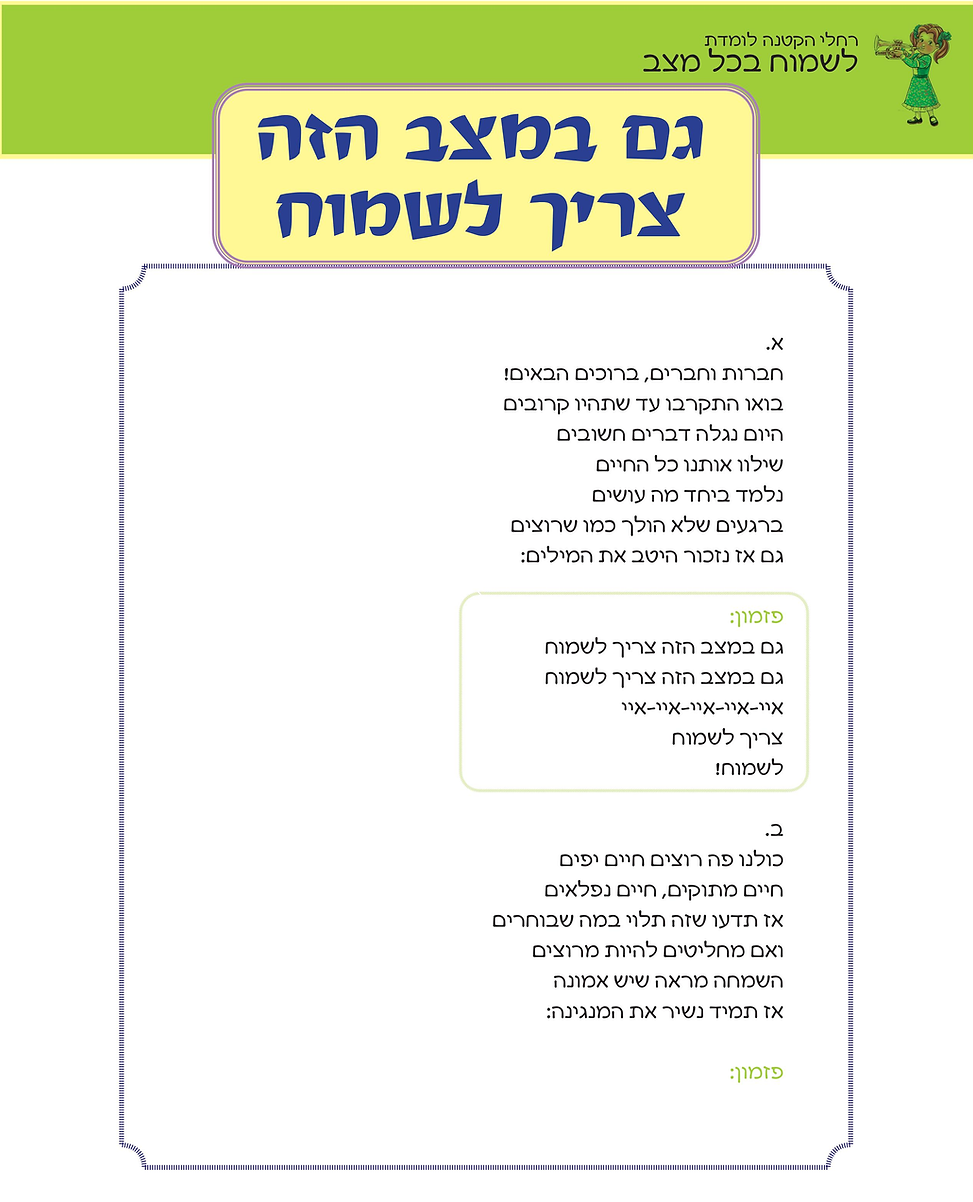 רחלי הקטנה לומדת
לשמוח בכל מצב

גם במצב הזה
צריך לשמוח

א.
חברות וחברים, ברוכים הבאים!
בואו התקרבו עד שתהיו קרובים
היום נגלה דברים חשובים
שילוו אותנו כל החיים
נלמד ביחד מה עושים
ברגעים שלא הולך כמו שרוצים
גם אז נזכור היטב את המילים:

פזמון:
גם במצב הזה צריך לשמוח
גם במצב הזה צריך לשמוח
איי-איי-איי-איי-איי
צריך לשמוח
לשמוח!

ב.
כולנו פה רוצים חיים יפים
חיים מתוקים, חיים נפלאים
אז תדעו שזה תלוי במה שבוחרים
ואם מחליטים להיות מרוצים
השמחה מראה שיש אמונה
אז תמיד נשיר את המנגינה:

פזמון: